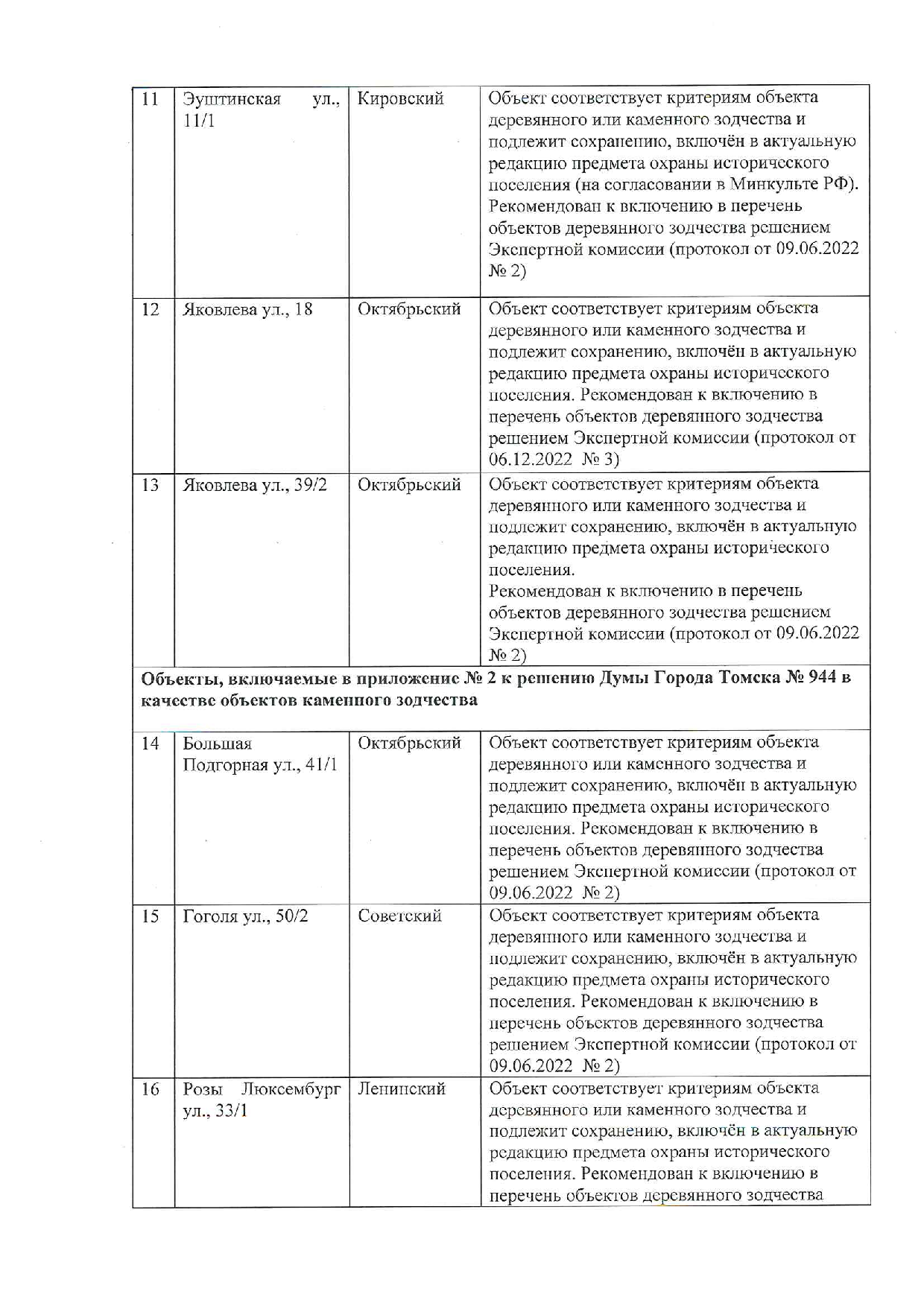 | 11 | Эуштинская ул., 11/1 | Кировский | Объект соответствует критериям объекта деревянного или каменного зодчества и подлежит сохранению, включён в актуальную редакцию предмета охраны исторического поселения (на согласовании в Минкульте РФ). Рекомендован к включению в перечень объектов деревянного зодчества решением Экспертной комиссии (протокол от 09.06.2022 № 2) |
|---|---|---|---|
| 12 | Яковлева ул., 18 | Октябрьский | Объект соответствует критериям объекта деревянного или каменного зодчества и подлежит сохранению, включён в актуальную редакцию предмета охраны исторического поселения. Рекомендован к включению в перечень объектов деревянного зодчества решением Экспертной комиссии (протокол от 06.12.2022 № 3) |
| 13 | Яковлева ул., 39/2 | Октябрьский | Объект соответствует критериям объекта деревянного или каменного зодчества и подлежит сохранению, включён в актуальную редакцию предмета охраны исторического поселения. Рекомендован к включению в перечень объектов деревянного зодчества решением Экспертной комиссии (протокол от 09.06.2022 № 2) |
| **Объекты, включаемые в приложение № 2 к решению Думы Города Томска № 944 в качестве объектов каменного зодчества** | | | |
| 14 | Большая Подгорная ул., 41/1 | Октябрьский | Объект соответствует критериям объекта деревянного или каменного зодчества и подлежит сохранению, включён в актуальную редакцию предмета охраны исторического поселения. Рекомендован к включению в перечень объектов деревянного зодчества решением Экспертной комиссии (протокол от 09.06.2022 № 2) |
| 15 | Гоголя ул., 50/2 | Советский | Объект соответствует критериям объекта деревянного или каменного зодчества и подлежит сохранению, включён в актуальную редакцию предмета охраны исторического поселения. Рекомендован к включению в перечень объектов деревянного зодчества решением Экспертной комиссии (протокол от 09.06.2022 № 2) |
| 16 | Розы Люксембург ул., 33/1 | Ленинский | Объект соответствует критериям объекта деревянного или каменного зодчества и подлежит сохранению, включён в актуальную редакцию предмета охраны исторического поселения. Рекомендован к включению в перечень объектов деревянного зодчества |